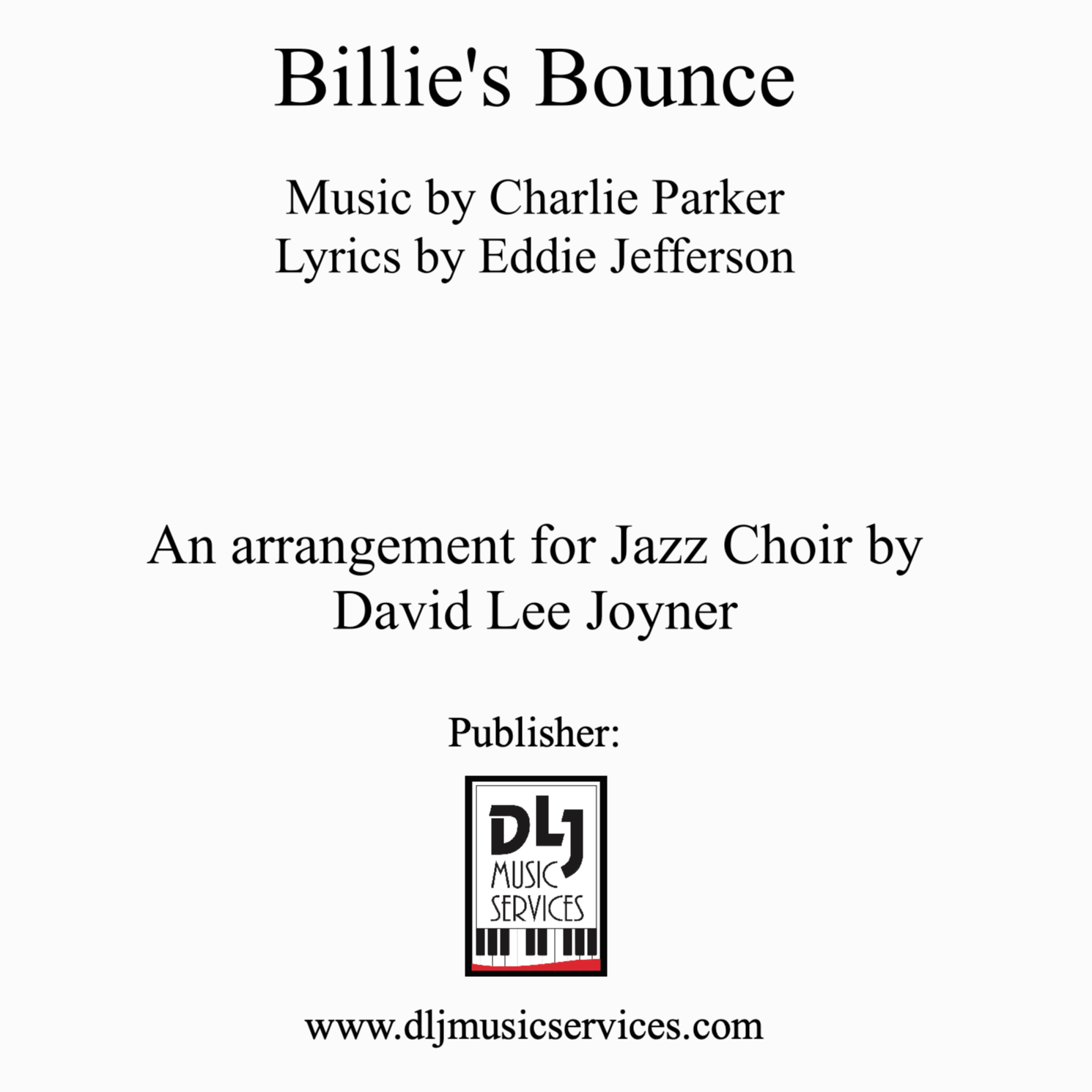 Billie's Bounce

Music by Charlie Parker
Lyrics by Eddie Jefferson

An arrangement for Jazz Choir by David Lee Joyner

Publisher:

DLJ
MUSIC
SERVICES

www.dljmusicservices.com